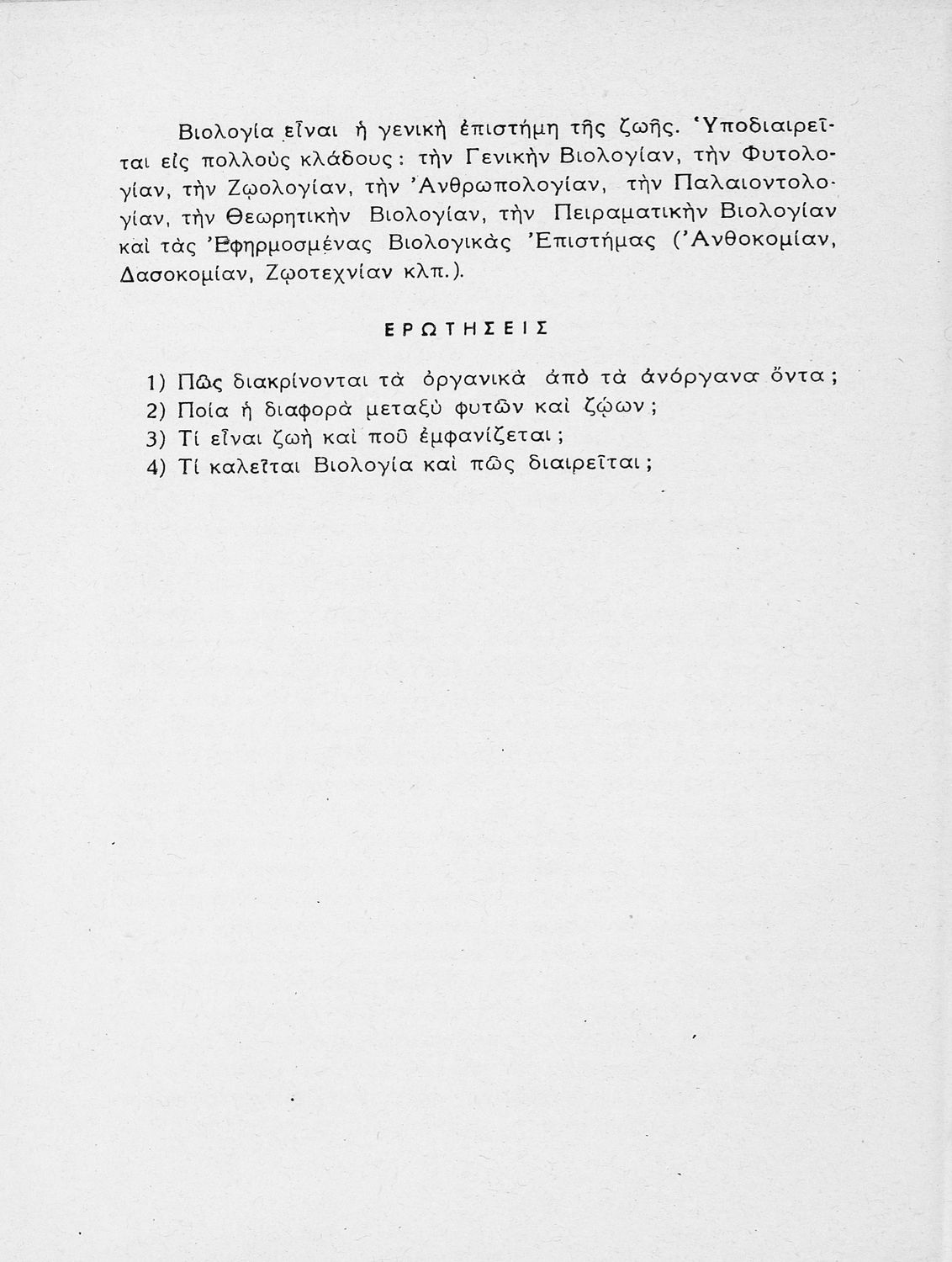 Βιολογία εἶναι ἡ γενικὴ ἐπιστήμη τῆς ζωῆς. Ὑποδιαιρεῖται εἰς πολλοὺς κλάδους: τὴν Γενικὴν Βιολογίαν, τὴν Φυτολογίαν, τὴν Ζῳολογίαν, τὴν Ἀνθρωπολογίαν, τὴν Παλαιοντολογίαν, τὴν Θεωρητικὴν Βιολογίαν, τὴν Πειραματικὴν Βιολογίαν καὶ τὰς Ἐφηρμοσμένας Βιολογικὰς Ἐπιστήμας (Ἀνθοκομίαν, Δασοκομίαν, Ζῳοτεχνίαν κλπ.).

ΕΡΩΤΗΣΕΙΣ

1) Πῶς διακρίνονται τὰ ὀργανικὰ ἀπὸ τὰ ἀνόργανα ὄντα;
2) Ποία ἡ διαφορὰ μεταξὺ φυτῶν καὶ ζῴων;
3) Τί εἶναι ζωὴ καὶ ποῦ ἐμφανίζεται;
4) Τί καλεῖται Βιολογία καὶ πῶς διαιρεῖται;